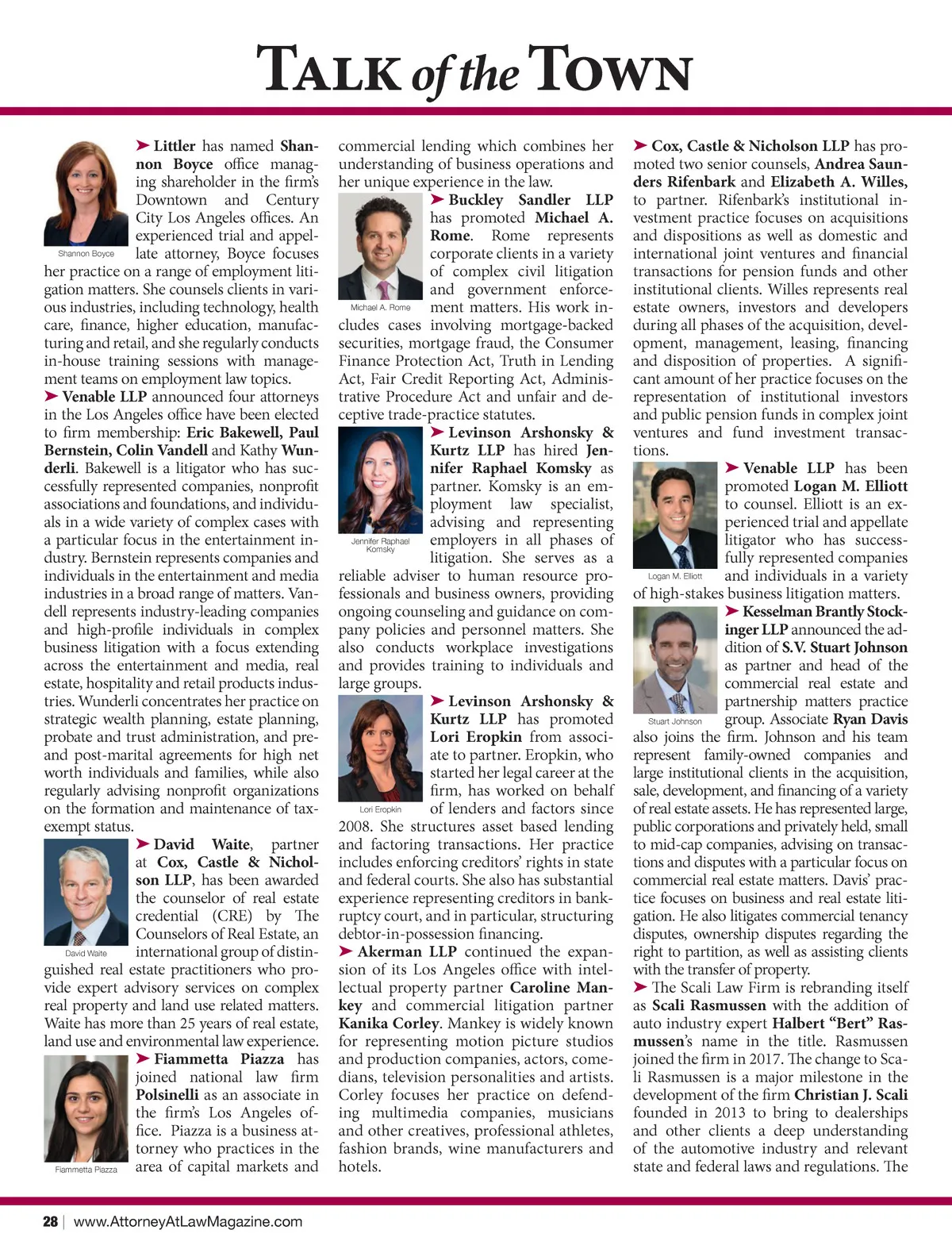 TALK of the TOWN

Shannon Boyce

➤ Littler has named Shannon Boyce office managing shareholder in the firm's Downtown and Century City Los Angeles offices. An experienced trial and appellate attorney, Boyce focuses her practice on a range of employment litigation matters. She counsels clients in various industries, including technology, health care, finance, higher education, manufacturing and retail, and she regularly conducts in-house training sessions with management teams on employment law topics.

➤ Venable LLP announced four attorneys in the Los Angeles office have been elected to firm membership: Eric Bakewell, Paul Bernstein, Colin Vandell and Kathy Wunderli. Bakewell is a litigator who has successfully represented companies, nonprofit associations and foundations, and individuals in a wide variety of complex cases with a particular focus in the entertainment industry. Bernstein represents companies and individuals in the entertainment and media industries in a broad range of matters. Vandell represents industry-leading companies and high-profile individuals in complex business litigation with a focus extending across the entertainment and media, real estate, hospitality and retail products industries. Wunderli concentrates her practice on strategic wealth planning, estate planning, probate and trust administration, and pre- and post-marital agreements for high net worth individuals and families, while also regularly advising nonprofit organizations on the formation and maintenance of tax-exempt status.

David Waite

➤ David Waite, partner at Cox, Castle & Nicholson LLP, has been awarded the counselor of real estate credential (CRE) by The Counselors of Real Estate, an international group of distinguished real estate practitioners who provide expert advisory services on complex real property and land use related matters. Waite has more than 25 years of real estate, land use and environmental law experience.

Fiammetta Piazza

➤ Fiammetta Piazza has joined national law firm Polsinelli as an associate in the firm's Los Angeles office. Piazza is a business attorney who practices in the area of capital markets and commercial lending which combines her understanding of business operations and her unique experience in the law.

Michael A. Rome

➤ Buckley Sandler LLP has promoted Michael A. Rome. Rome represents corporate clients in a variety of complex civil litigation and government enforcement matters. His work includes cases involving mortgage-backed securities, mortgage fraud, the Consumer Finance Protection Act, Truth in Lending Act, Fair Credit Reporting Act, Administrative Procedure Act and unfair and deceptive trade-practice statutes.

Jennifer Raphael Komsky

➤ Levinson Arshonsky & Kurtz LLP has hired Jennifer Raphael Komsky as partner. Komsky is an employment law specialist, advising and representing employers in all phases of litigation. She serves as a reliable adviser to human resource professionals and business owners, providing ongoing counseling and guidance on company policies and personnel matters. She also conducts workplace investigations and provides training to individuals and large groups.

Lori Eropkin

➤ Levinson Arshonsky & Kurtz LLP has promoted Lori Eropkin from associate to partner. Eropkin, who started her legal career at the firm, has worked on behalf of lenders and factors since 2008. She structures asset based lending and factoring transactions. Her practice includes enforcing creditors' rights in state and federal courts. She also has substantial experience representing creditors in bankruptcy court, and in particular, structuring debtor-in-possession financing.

➤ Akerman LLP continued the expansion of its Los Angeles office with intellectual property partner Caroline Mankey and commercial litigation partner Kanika Corley. Mankey is widely known for representing motion picture studios and production companies, actors, comedians, television personalities and artists. Corley focuses her practice on defending multimedia companies, musicians and other creatives, professional athletes, fashion brands, wine manufacturers and hotels.

➤ Cox, Castle & Nicholson LLP has promoted two senior counsels, Andrea Saunders Rifenbark and Elizabeth A. Willes, to partner. Rifenbark's institutional investment practice focuses on acquisitions and dispositions as well as domestic and international joint ventures and financial transactions for pension funds and other institutional clients. Willes represents real estate owners, investors and developers during all phases of the acquisition, development, management, leasing, financing and disposition of properties. A significant amount of her practice focuses on the representation of institutional investors and public pension funds in complex joint ventures and fund investment transactions.

Logan M. Elliott

➤ Venable LLP has been promoted Logan M. Elliott to counsel. Elliott is an experienced trial and appellate litigator who has successfully represented companies and individuals in a variety of high-stakes business litigation matters.

Stuart Johnson

➤ Kesselman Brantly Stockinger LLP announced the addition of S.V. Stuart Johnson as partner and head of the commercial real estate and partnership matters practice group. Associate Ryan Davis also joins the firm. Johnson and his team represent family-owned companies and large institutional clients in the acquisition, sale, development, and financing of a variety of real estate assets. He has represented large, public corporations and privately held, small to mid-cap companies, advising on transactions and disputes with a particular focus on commercial real estate matters. Davis' practice focuses on business and real estate litigation. He also litigates commercial tenancy disputes, ownership disputes regarding the right to partition, as well as assisting clients with the transfer of property.

➤ The Scali Law Firm is rebranding itself as Scali Rasmussen with the addition of auto industry expert Halbert "Bert" Rasmussen's name in the title. Rasmussen joined the firm in 2017. The change to Scali Rasmussen is a major milestone in the development of the firm Christian J. Scali founded in 2013 to bring to dealerships and other clients a deep understanding of the automotive industry and relevant state and federal laws and regulations. The

28 | www.AttorneyAtLawMagazine.com